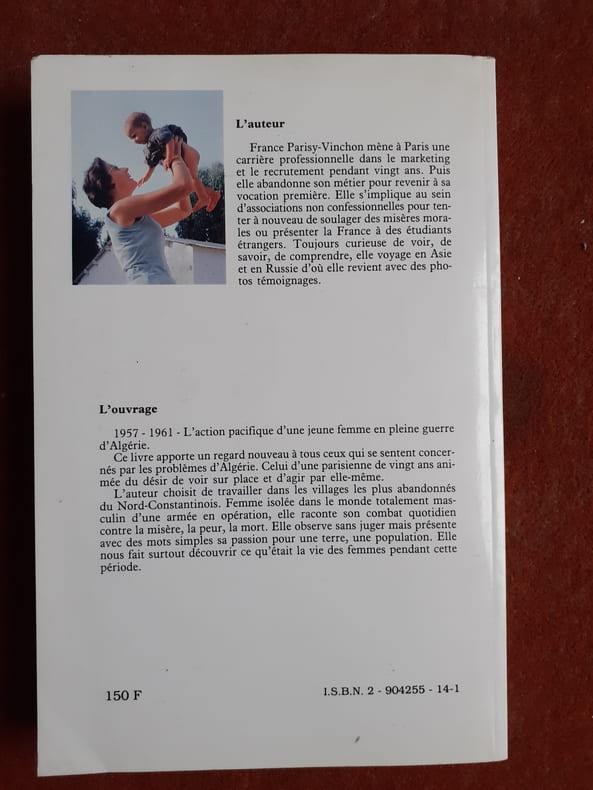 L'auteur

France Parisy-Vinchon mène à Paris une carrière professionnelle dans le marketing et le recrutement pendant vingt ans. Puis elle abandonne son métier pour revenir à sa vocation première. Elle s'implique au sein d'associations non confessionnelles pour tenter à nouveau de soulager des misères morales ou présenter la France à des étudiants étrangers. Toujours curieuse de voir, de savoir, de comprendre, elle voyage en Asie et en Russie d'où elle revient avec des photos témoignages.

L'ouvrage

1957 - 1961 - L'action pacifique d'une jeune femme en pleine guerre d'Algérie.

Ce livre apporte un regard nouveau à tous ceux qui se sentent concernés par les problèmes d'Algérie. Celui d'une parisienne de vingt ans animée du désir de voir sur place et d'agir par elle-même.

L'auteur choisit de travailler dans les villages les plus abandonnés du Nord-Constantinois. Femme isolée dans le monde totalement masculin d'une armée en opération, elle raconte son combat quotidien contre la misère, la peur, la mort. Elle observe sans juger mais présente avec des mots simples sa passion pour une terre, une population. Elle nous fait surtout découvrir ce qu'était la vie des femmes pendant cette période.

150 F

I.S.B.N. 2 - 904255 - 14-1